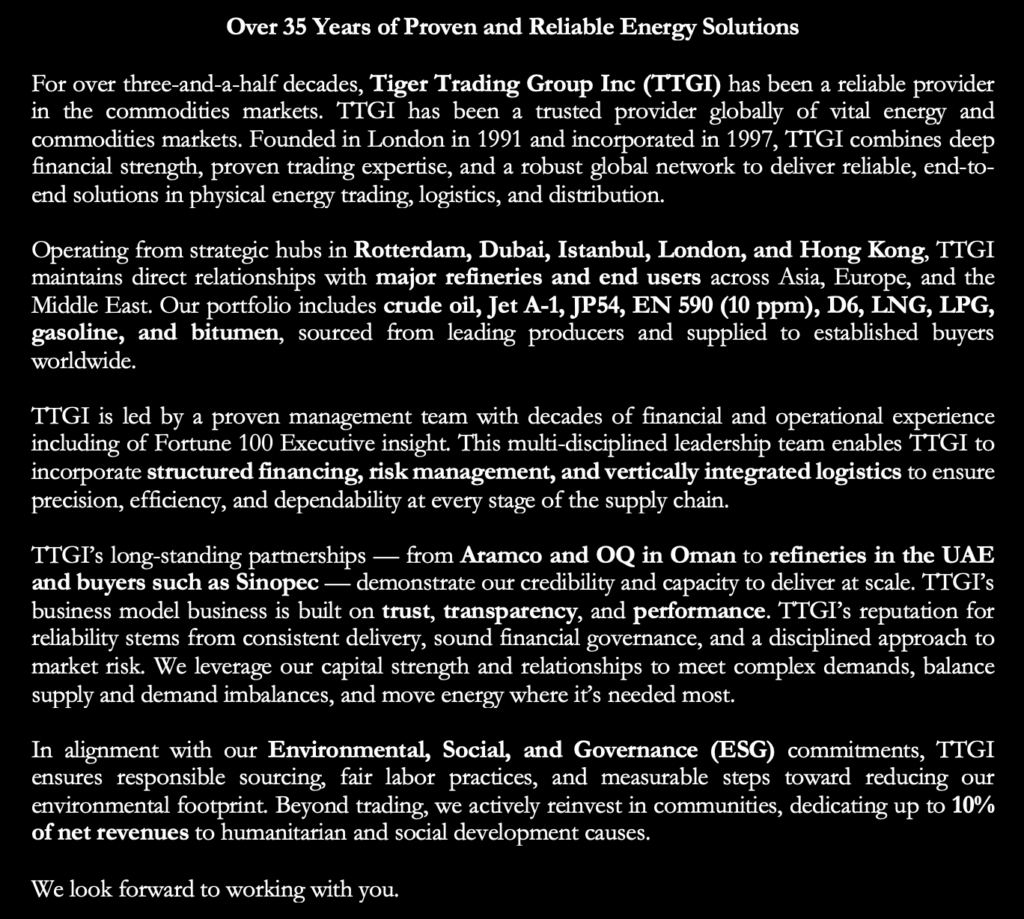 Over 35 Years of Proven and Reliable Energy Solutions

For over three-and-a-half decades, Tiger Trading Group Inc (TTGI) has been a reliable provider in the commodities markets. TTGI has been a trusted provider globally of vital energy and commodities markets. Founded in London in 1991 and incorporated in 1997, TTGI combines deep financial strength, proven trading expertise, and a robust global network to deliver reliable, end-to-end solutions in physical energy trading, logistics, and distribution.

Operating from strategic hubs in Rotterdam, Dubai, Istanbul, London, and Hong Kong, TTGI maintains direct relationships with major refineries and end users across Asia, Europe, and the Middle East. Our portfolio includes crude oil, Jet A-1, JP54, EN 590 (10 ppm), D6, LNG, LPG, gasoline, and bitumen, sourced from leading producers and supplied to established buyers worldwide.

TTGI is led by a proven management team with decades of financial and operational experience including of Fortune 100 Executive insight. This multi-disciplined leadership team enables TTGI to incorporate structured financing, risk management, and vertically integrated logistics to ensure precision, efficiency, and dependability at every stage of the supply chain.

TTGI's long-standing partnerships — from Aramco and OQ in Oman to refineries in the UAE and buyers such as Sinopec — demonstrate our credibility and capacity to deliver at scale. TTGI's business model business is built on trust, transparency, and performance. TTGI's reputation for reliability stems from consistent delivery, sound financial governance, and a disciplined approach to market risk. We leverage our capital strength and relationships to meet complex demands, balance supply and demand imbalances, and move energy where it's needed most.

In alignment with our Environmental, Social, and Governance (ESG) commitments, TTGI ensures responsible sourcing, fair labor practices, and measurable steps toward reducing our environmental footprint. Beyond trading, we actively reinvest in communities, dedicating up to 10% of net revenues to humanitarian and social development causes.

We look forward to working with you.